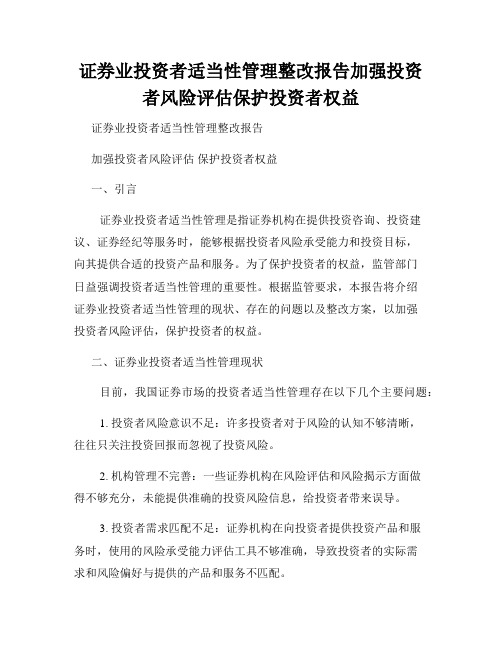 证券业投资者适当性管理整改报告加强投资者风险评估保护投资者权益

证券业投资者适当性管理整改报告

加强投资者风险评估 保护投资者权益

一、引言

证券业投资者适当性管理是指证券机构在提供投资咨询、投资建议、证券经纪等服务时，能够根据投资者风险承受能力和投资目标，向其提供合适的投资产品和服务。为了保护投资者的权益，监管部门日益强调投资者适当性管理的重要性。根据监管要求，本报告将介绍证券业投资者适当性管理的现状、存在的问题以及整改方案，以加强投资者风险评估，保护投资者的权益。

二、证券业投资者适当性管理现状

目前，我国证券市场的投资者适当性管理存在以下几个主要问题：

1. 投资者风险意识不足：许多投资者对于风险的认知不够清晰，往往只关注投资回报而忽视了投资风险。

2. 机构管理不完善：一些证券机构在风险评估和风险揭示方面做得不够充分，未能提供准确的投资风险信息，给投资者带来误导。

3. 投资者需求匹配不足：证券机构在向投资者提供投资产品和服务时，使用的风险承受能力评估工具不够准确，导致投资者的实际需求和风险偏好与提供的产品和服务不匹配。